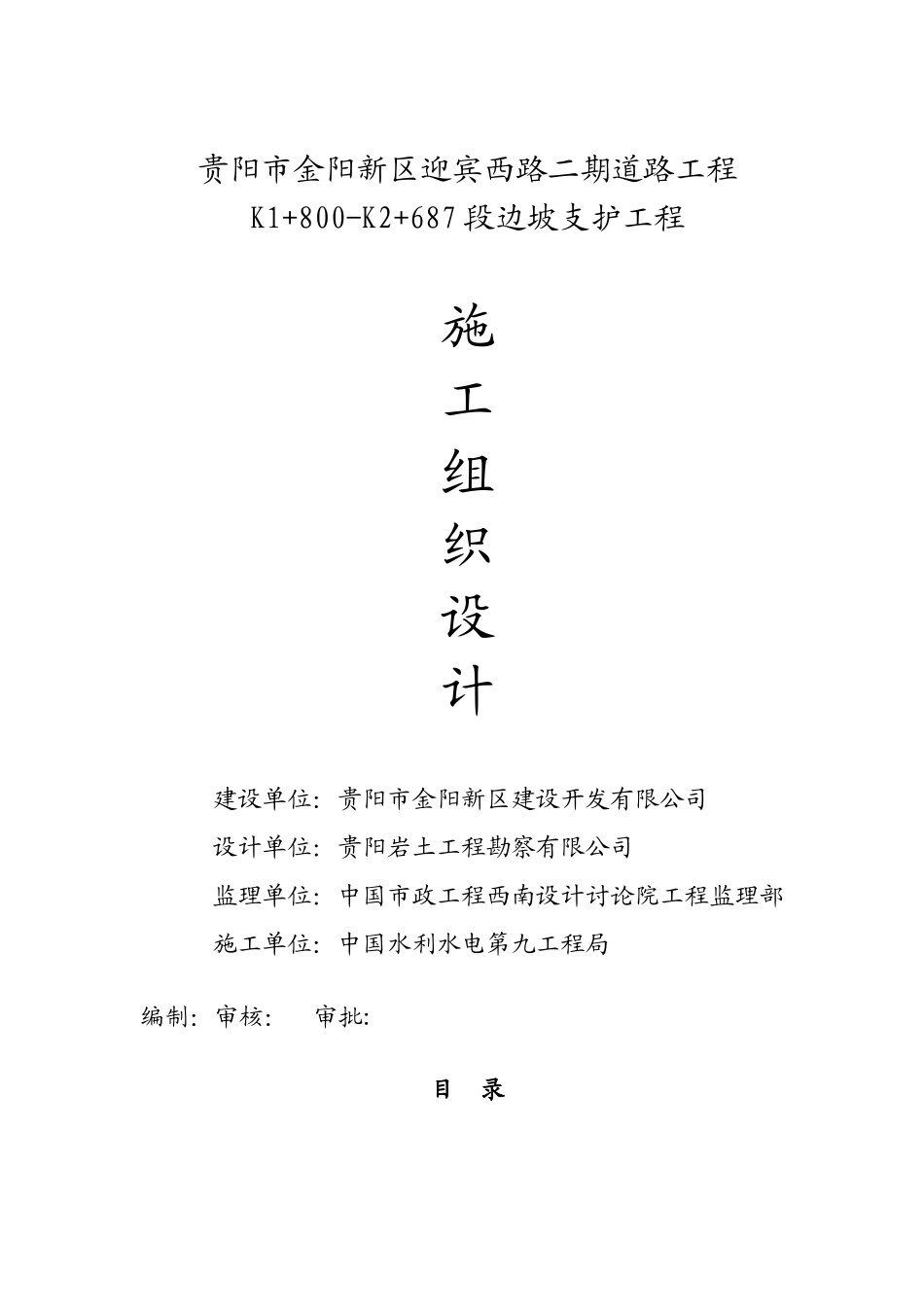 贵阳市金阳新区迎宾西路二期道路工程
K1+800-K2+687段边坡支护工程

施
工
组
织
设
计

建设单位：贵阳市金阳新区建设开发有限公司
设计单位：贵阳岩土工程勘察有限公司
监理单位：中国市政工程西南设计讨论院工程监理部
施工单位：中国水利水电第九工程局

编制：审核： 审批:

目 录